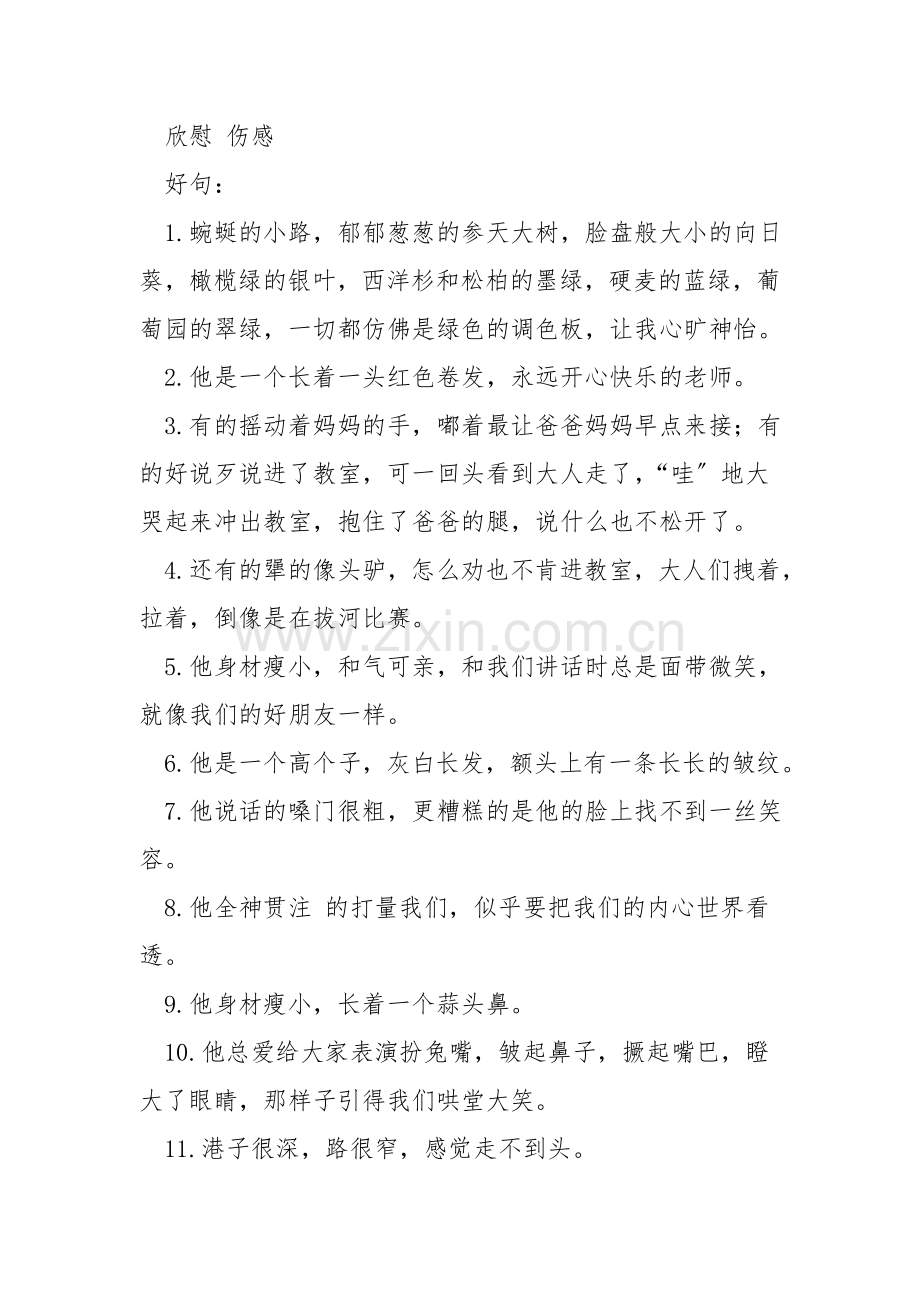 欣慰 伤感

好句：

1.蜿蜒的小路，郁郁葱葱的参天大树，脸盘般大小的向日葵，橄榄绿的银叶，西洋杉和松柏的墨绿，硬麦的蓝绿，葡萄园的翠绿，一切都仿佛是绿色的调色板，让我心旷神怡。

2.他是一个长着一头红色卷发，永远开心快乐的老师。

3.有的摇动着妈妈的手，嘟着最让爸爸妈妈早点来接；有的好说歹说进了教室，可一回头看到大人走了，“哇”地大哭起来冲出教室，抱住了爸爸的腿，说什么也不松开了。

4.还有的犟的像头驴，怎么劝也不肯进教室，大人们拽着，拉着，倒像是在拔河比赛。

5.他身材瘦小，和气可亲，和我们讲话时总是面带微笑，就像我们的好朋友一样。

6.他是一个高个子，灰白长发，额头上有一条长长的皱纹。

7.他说话的嗓门很粗，更糟糕的是他的脸上找不到一丝笑容。

8.他全神贯注 的打量我们，似乎要把我们的内心世界看透。

9.他身材瘦小，长着一个蒜头鼻。

10.他总爱给大家表演扮兔嘴，皱起鼻子，撅起嘴巴，瞪大了眼睛，那样子引得我们哄堂大笑。

11.港子很深，路很窄，感觉走不到头。

www.zixin.com.cn